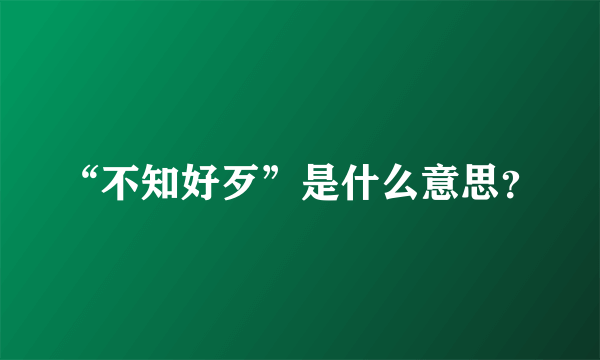 “不知好歹”是什么意思？